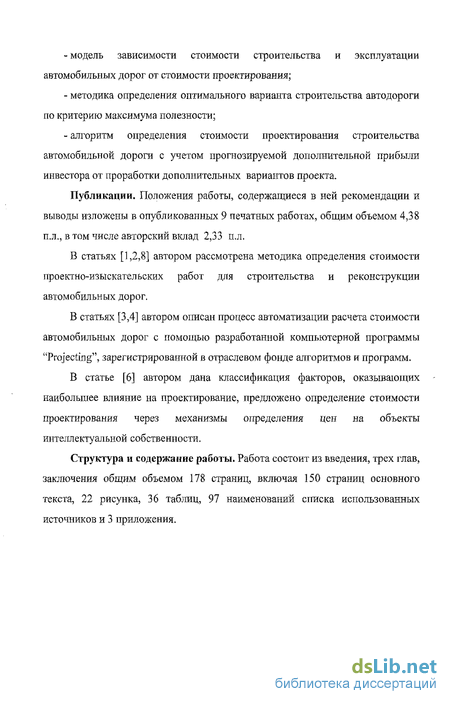 - модель зависимости стоимости строительства и эксплуатации автомобильных дорог от стоимости проектирования;

- методика определения оптимального варианта строительства автодороги по критерию максимума полезности;

- алгоритм определения стоимости проектирования строительства автомобильной дороги с учетом прогнозируемой дополнительной прибыли инвестора от проработки дополнительных вариантов проекта.

Публикации. Положения работы, содержащиеся в ней рекомендации и выводы изложены в опубликованных 9 печатных работах, общим объемом 4,38 п.л., в том числе авторский вклад 2,33 п.л.

В статьях [1,2,8] автором рассмотрена методика определения стоимости проектно-изыскательских работ для строительства и реконструкции автомобильных дорог.

В статьях [3,4] автором описан процесс автоматизации расчета стоимости автомобильных дорог с помощью разработанной компьютерной программы "Projecting", зарегистрированной в отраслевом фонде алгоритмов и программ.

В статье [6] автором дана классификация факторов, оказывающих наибольшее влияние на проектирование, предложено определение стоимости проектирования через механизмы определения цен на объекты интеллектуальной собственности.

Структура и содержание работы. Работа состоит из введения, трех глав, заключения общим объемом 178 страниц, включая 150 страниц основного текста, 22 рисунка, 36 таблиц, 97 наименований списка использованных источников и 3 приложения.

dsLib.net
библиотека диссертаций